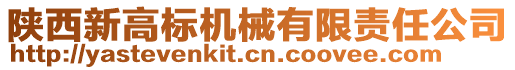 陕西新高标机械有限责任公司
http://yastevenkit.cn.coovee.com